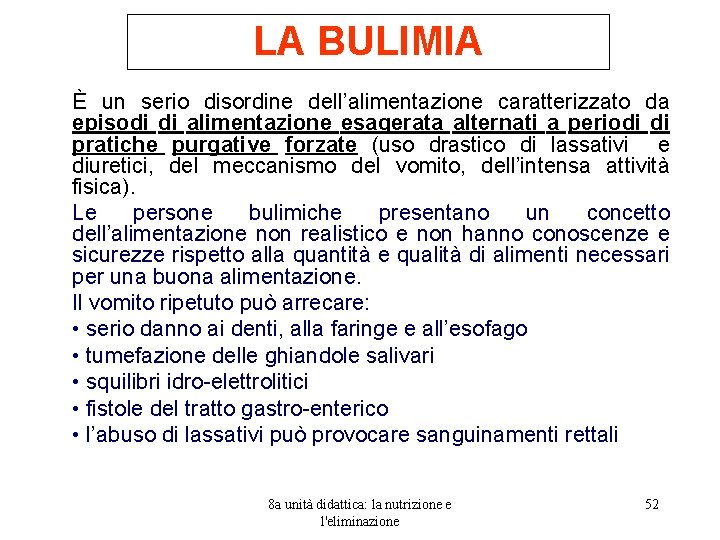 LA BULIMIA

È un serio disordine dell'alimentazione caratterizzato da episodi di alimentazione esagerata alternati a periodi di pratiche purgative forzate (uso drastico di lassativi e diuretici, del meccanismo del vomito, dell'intensa attività fisica).

Le persone bulimiche presentano un concetto dell'alimentazione non realistico e non hanno conoscenze e sicurezze rispetto alla quantità e qualità di alimenti necessari per una buona alimentazione.

Il vomito ripetuto può arrecare:
• serio danno ai denti, alla faringe e all'esofago
• tumefazione delle ghiandole salivari
• squilibri idro-elettrolitici
• fistole del tratto gastro-enterico
• l'abuso di lassativi può provocare sanguinamenti rettali

8a unità didattica: la nutrizione e l'eliminazione

52